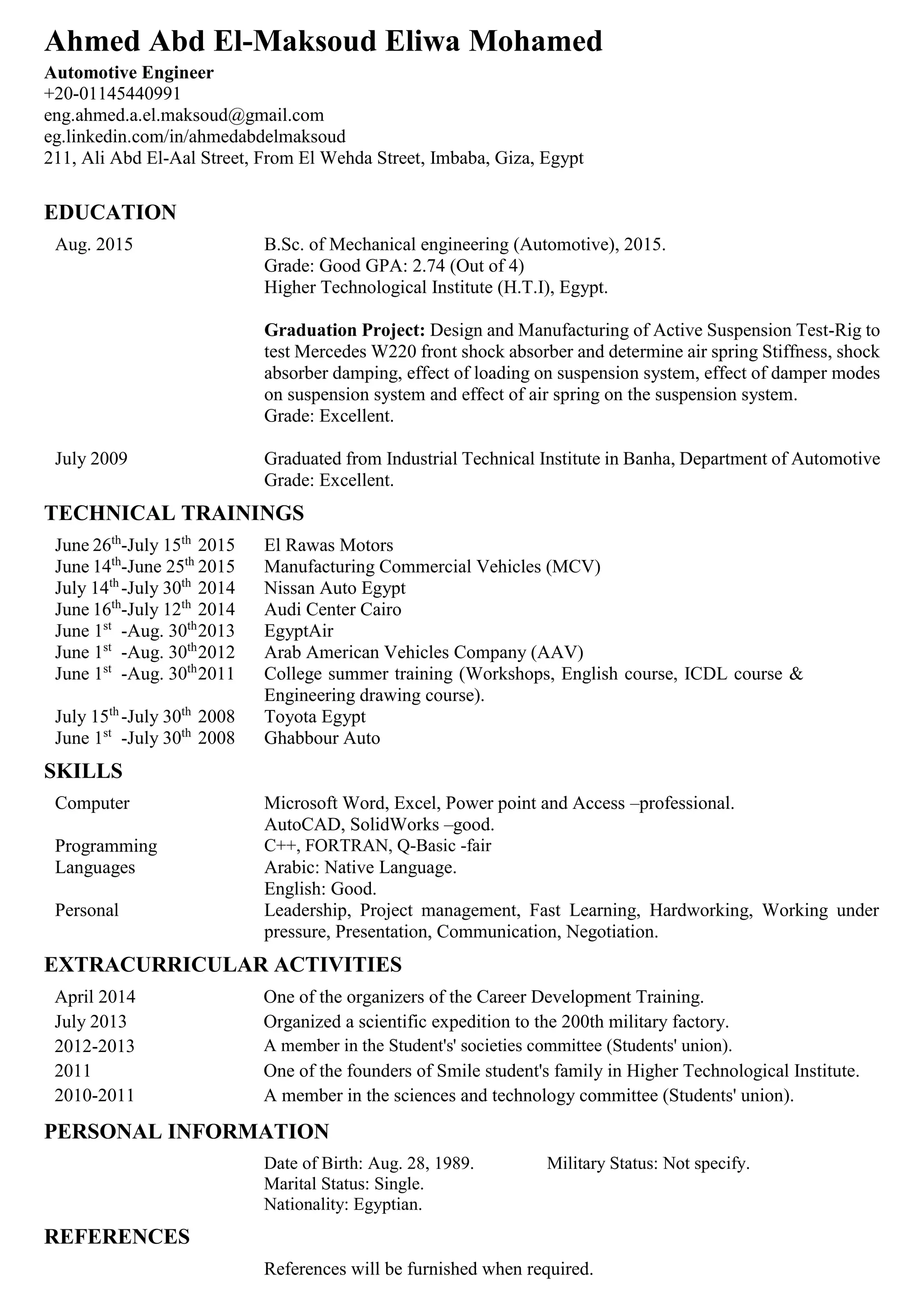 Ahmed Abd El-Maksoud Eliwa Mohamed
Automotive Engineer
+20-01145440991
eng.ahmed.a.el.maksoud@gmail.com
eg.linkedin.com/in/ahmedabdelmaksoud
211, Ali Abd El-Aal Street, From El Wehda Street, Imbaba, Giza, Egypt

EDUCATION

Aug. 2015 B.Sc. of Mechanical engineering (Automotive), 2015.
Grade: Good GPA: 2.74 (Out of 4)
Higher Technological Institute (H.T.I), Egypt.

Graduation Project: Design and Manufacturing of Active Suspension Test-Rig to test Mercedes W220 front shock absorber and determine air spring Stiffness, shock absorber damping, effect of loading on suspension system, effect of damper modes on suspension system and effect of air spring on the suspension system.
Grade: Excellent.

July 2009 Graduated from Industrial Technical Institute in Banha, Department of Automotive
Grade: Excellent.

TECHNICAL TRAININGS

June 26$^{th}$-July 15$^{th}$ 2015 El Rawas Motors
June 14$^{th}$-June 25$^{th}$ 2015 Manufacturing Commercial Vehicles (MCV)
July 14$^{th}$-July 30$^{th}$ 2014 Nissan Auto Egypt
June 16$^{th}$-July 12$^{th}$ 2014 Audi Center Cairo
June 1$^{st}$ -Aug. 30$^{th}$2013 EgyptAir
June 1$^{st}$ -Aug. 30$^{th}$2012 Arab American Vehicles Company (AAV)
June 1$^{st}$ -Aug. 30$^{th}$2011 College summer training (Workshops, English course, ICDL course & Engineering drawing course).
July 15$^{th}$-July 30$^{th}$ 2008 Toyota Egypt
June 1$^{st}$ -July 30$^{th}$ 2008 Ghabbour Auto

SKILLS

Computer Microsoft Word, Excel, Power point and Access –professional.
AutoCAD, SolidWorks –good.
Programming C++, FORTRAN, Q-Basic -fair
Languages Arabic: Native Language.
English: Good.
Personal Leadership, Project management, Fast Learning, Hardworking, Working under pressure, Presentation, Communication, Negotiation.

EXTRACURRICULAR ACTIVITIES

April 2014 One of the organizers of the Career Development Training.
July 2013 Organized a scientific expedition to the 200th military factory.
2012-2013 A member in the Student's' societies committee (Students' union).
2011 One of the founders of Smile student's family in Higher Technological Institute.
2010-2011 A member in the sciences and technology committee (Students' union).

PERSONAL INFORMATION

Date of Birth: Aug. 28, 1989. Military Status: Not specify.
Marital Status: Single.
Nationality: Egyptian.

REFERENCES

References will be furnished when required.